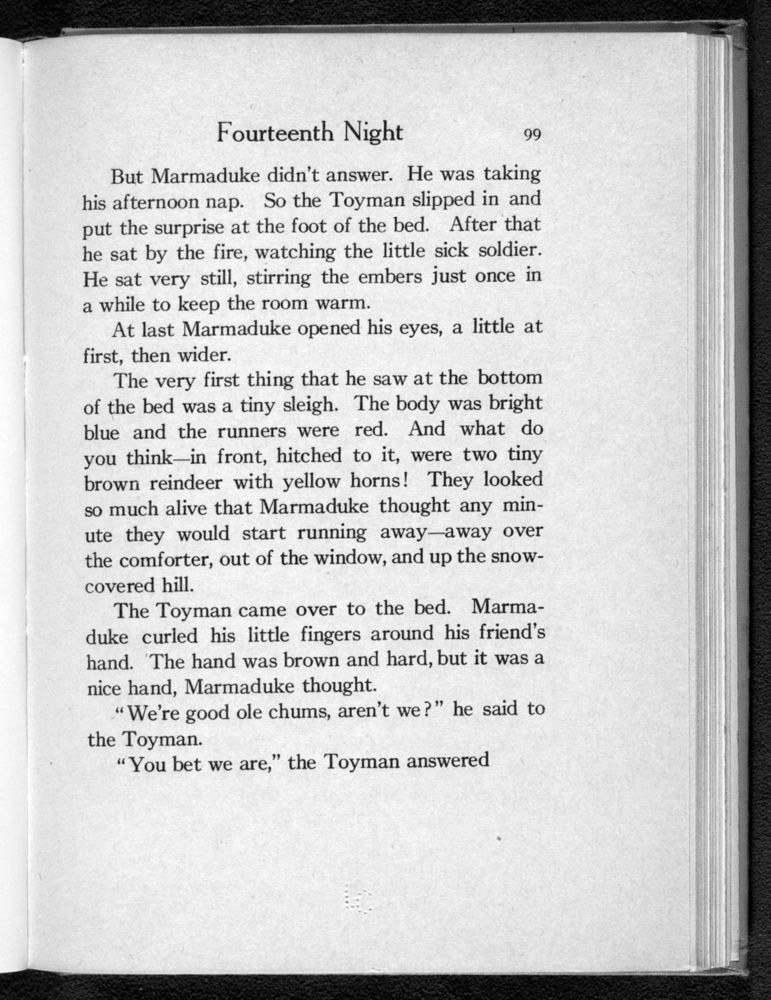 Fourteenth Night 99

But Marmaduke didn't answer. He was taking his afternoon nap. So the Toyman slipped in and put the surprise at the foot of the bed. After that he sat by the fire, watching the little sick soldier. He sat very still, stirring the embers just once in a while to keep the room warm.

At last Marmaduke opened his eyes, a little at first, then wider.

The very first thing that he saw at the bottom of the bed was a tiny sleigh. The body was bright blue and the runners were red. And what do you think—in front, hitched to it, were two tiny brown reindeer with yellow horns! They looked so much alive that Marmaduke thought any minute they would start running away—away over the comforter, out of the window, and up the snow-covered hill.

The Toyman came over to the bed. Marmaduke curled his little fingers around his friend's hand. The hand was brown and hard, but it was a nice hand, Marmaduke thought.

"We're good ole chums, aren't we?" he said to the Toyman.

"You bet we are," the Toyman answered